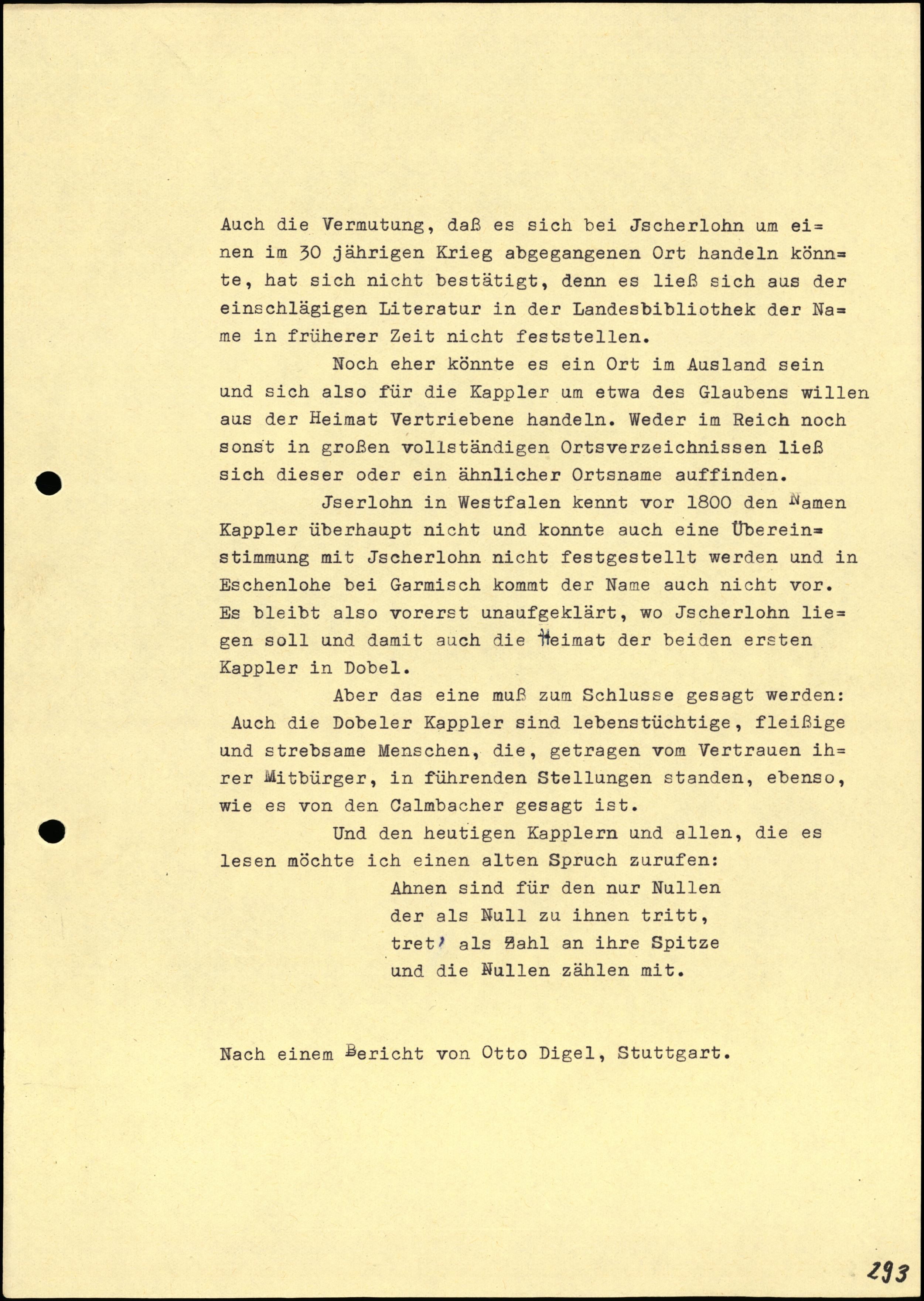 Auch die Vermutung, daß es sich bei Jscherlohn um einen im 30 jährigen Krieg abgegangenen Ort handeln könnte, hat sich nicht bestätigt, denn es ließ sich aus der einschlägigen Literatur in der Landesbibliothek der Name in früherer Zeit nicht feststellen.

Noch eher könnte es ein Ort im Ausland sein und sich also für die Kappler um etwa des Glaubens willen aus der Heimat Vertriebene handeln. Weder im Reich noch sonst in großen vollständigen Ortsverzeichnissen ließ sich dieser oder ein ähnlicher Ortsname auffinden.

Jserlohn in Westfalen kennt vor 1800 den Namen Kappler überhaupt nicht und konnte auch eine Übereinstimmung mit Jscherlohn nicht festgestellt werden und in Eschenlohe bei Garmisch kommt der Name auch nicht vor. Es bleibt also vorerst unaufgeklärt, wo Jscherlohn liegen soll und damit auch die Heimat der beiden ersten Kappler in Dobel.

Aber das eine muß zum Schlusse gesagt werden: Auch die Dobeler Kappler sind lebenstüchtige, fleißige und strebsame Menschen, die, getragen vom Vertrauen ihrer Mitbürger, in führenden Stellungen standen, ebenso, wie es von den Calmbacher gesagt ist.

Und den heutigen Kapplern und allen, die es lesen möchte ich einen alten Spruch zurufen:

Ahnen sind für den nur Nullen
der als Null zu ihnen tritt,
tret' als Zahl an ihre Spitze
und die Nullen zählen mit.

Nach einem Bericht von Otto Digel, Stuttgart.

293